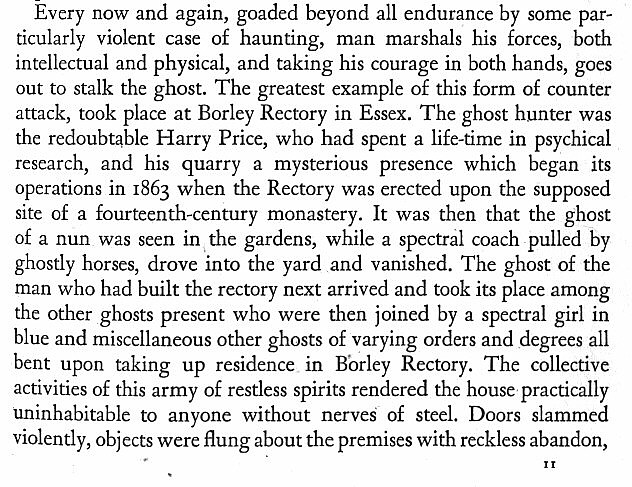 Every now and again, goaded beyond all endurance by some particularly violent case of haunting, man marshals his forces, both intellectual and physical, and taking his courage in both hands, goes out to stalk the ghost. The greatest example of this form of counter attack, took place at Borley Rectory in Essex. The ghost hunter was the redoubtable Harry Price, who had spent a life-time in psychical research, and his quarry a mysterious presence which began its operations in 1863 when the Rectory was erected upon the supposed site of a fourteenth-century monastery. It was then that the ghost of a nun was seen in the gardens, while a spectral coach pulled by ghostly horses, drove into the yard and vanished. The ghost of the man who had built the rectory next arrived and took its place among the other ghosts present who were then joined by a spectral girl in blue and miscellaneous other ghosts of varying orders and degrees all bent upon taking up residence in Borley Rectory. The collective activities of this army of restless spirits rendered the house practically uninhabitable to anyone without nerves of steel. Doors slammed violently, objects were flung about the premises with reckless abandon,

11